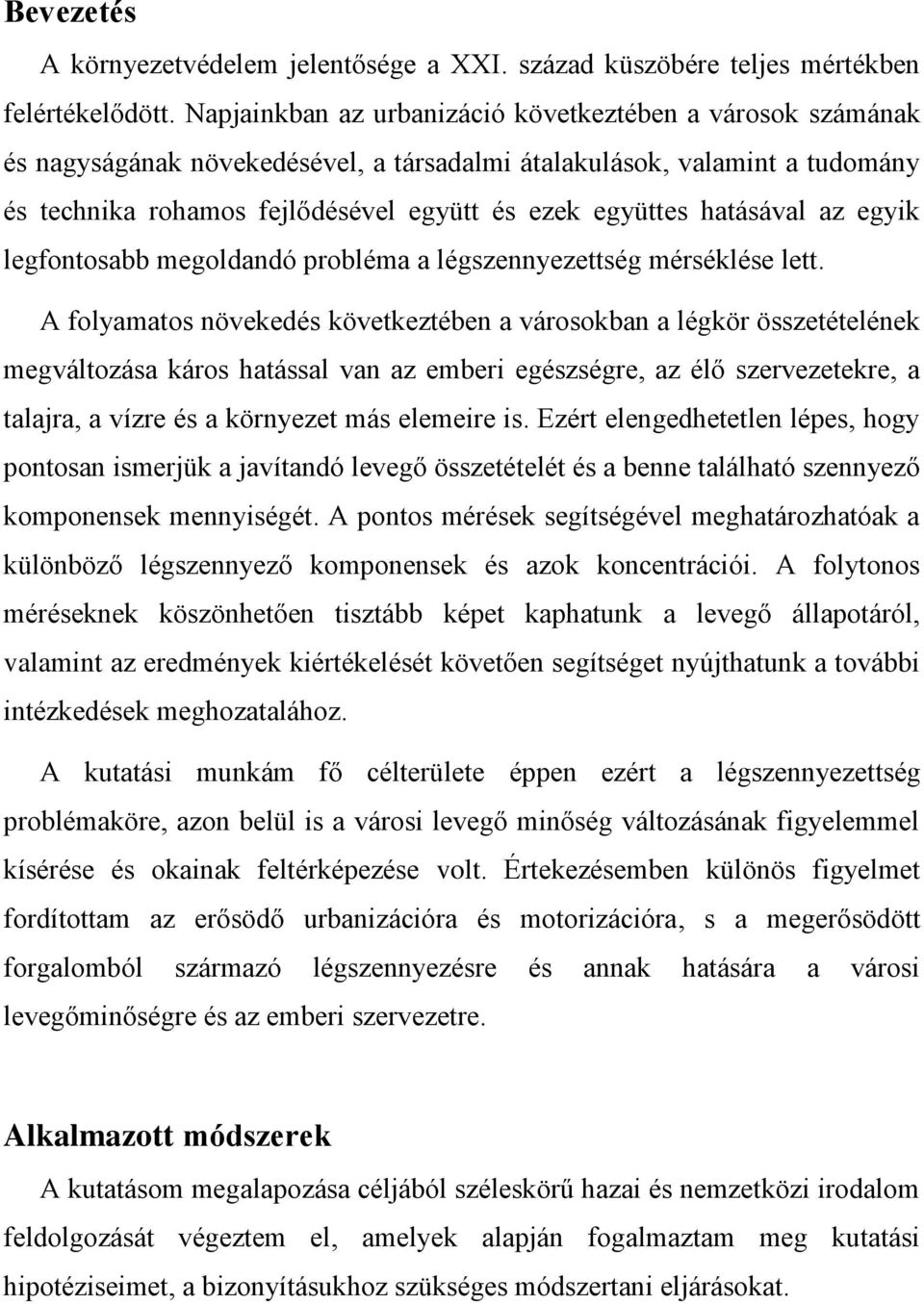 Bevezetés

A környezetvédelem jelentősége a XXI. század küszöbére teljes mértékben felértékelődött. Napjainkban az urbanizáció következtében a városok számának és nagyságának növekedésével, a társadalmi átalakulások, valamint a tudomány és technika rohamos fejlődésével együtt és ezek együttes hatásával az egyik legfontosabb megoldandó probléma a légszennyezettség mérséklése lett.

A folyamatos növekedés következtében a városokban a légkör összetételének megváltozása káros hatással van az emberi egészségre, az élő szervezetekre, a talajra, a vízre és a környezet más elemeire is. Ezért elengedhetetlen lépes, hogy pontosan ismerjük a javítandó levegő összetételét és a benne található szennyező komponensek mennyiségét. A pontos mérések segítségével meghatározhatóak a különböző légszennyező komponensek és azok koncentrációi. A folytonos méréseknek köszönhetően tisztább képet kaphatunk a levegő állapotáról, valamint az eredmények kiértékelését követően segítséget nyújthatunk a további intézkedések meghozatalához.

A kutatási munkám fő célterülete éppen ezért a légszennyezettség problémaköre, azon belül is a városi levegő minőség változásának figyelemmel kísérése és okainak feltérképezése volt. Értekezésemben különös figyelmet fordítottam az erősödő urbanizációra és motorizációra, s a megerősödött forgalomból származó légszennyezésre és annak hatására a városi levegőminőségre és az emberi szervezetre.

Alkalmazott módszerek

A kutatásom megalapozása céljából széleskörű hazai és nemzetközi irodalom feldolgozását végeztem el, amelyek alapján fogalmaztam meg kutatási hipotéziseimet, a bizonyításukhoz szükséges módszertani eljárásokat.